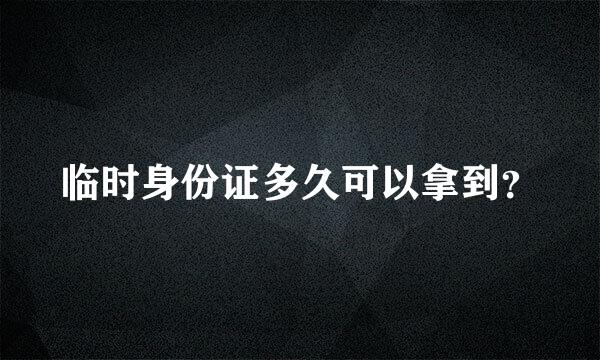 临时身份证多久可以拿到？